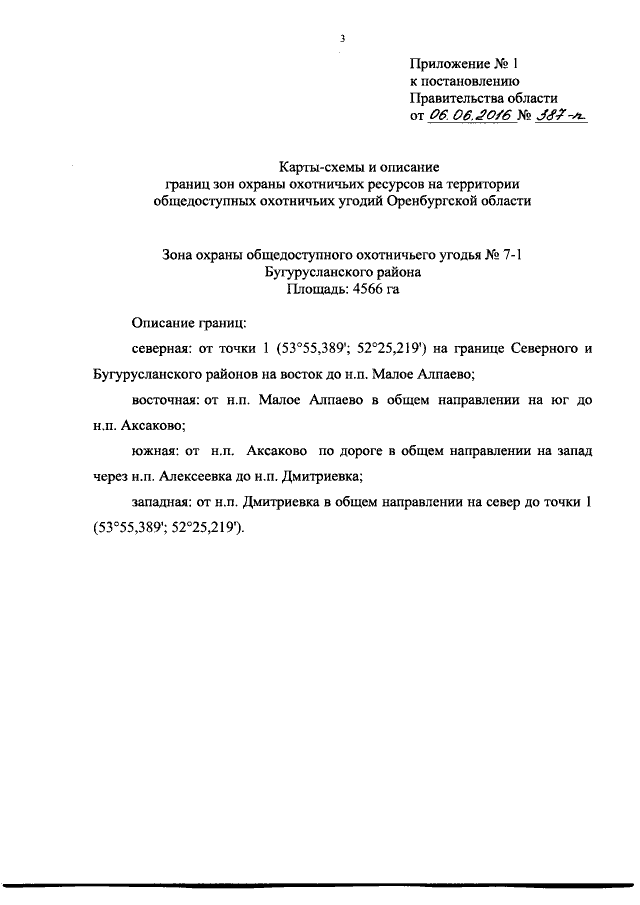 3

Приложение № 1
к постановлению
Правительства области
от 06.06.2016 № 387-п

Карты-схемы и описание
границ зон охраны охотничьих ресурсов на территории
общедоступных охотничьих угодий Оренбургской области

Зона охраны общедоступного охотничьего угодья № 7-1
Бугурусланского района
Площадь: 4566 га

Описание границ:

северная: от точки 1 (53°55,389'; 52°25,219') на границе Северного и Бугурусланского районов на восток до н.п. Малое Алпаево;

восточная: от н.п. Малое Алпаево в общем направлении на юг до н.п. Аксаково;

южная: от н.п. Аксаково по дороге в общем направлении на запад через н.п. Алексеевка до н.п. Дмитриевка;

западная: от н.п. Дмитриевка в общем направлении на север до точки 1 (53°55,389'; 52°25,219').